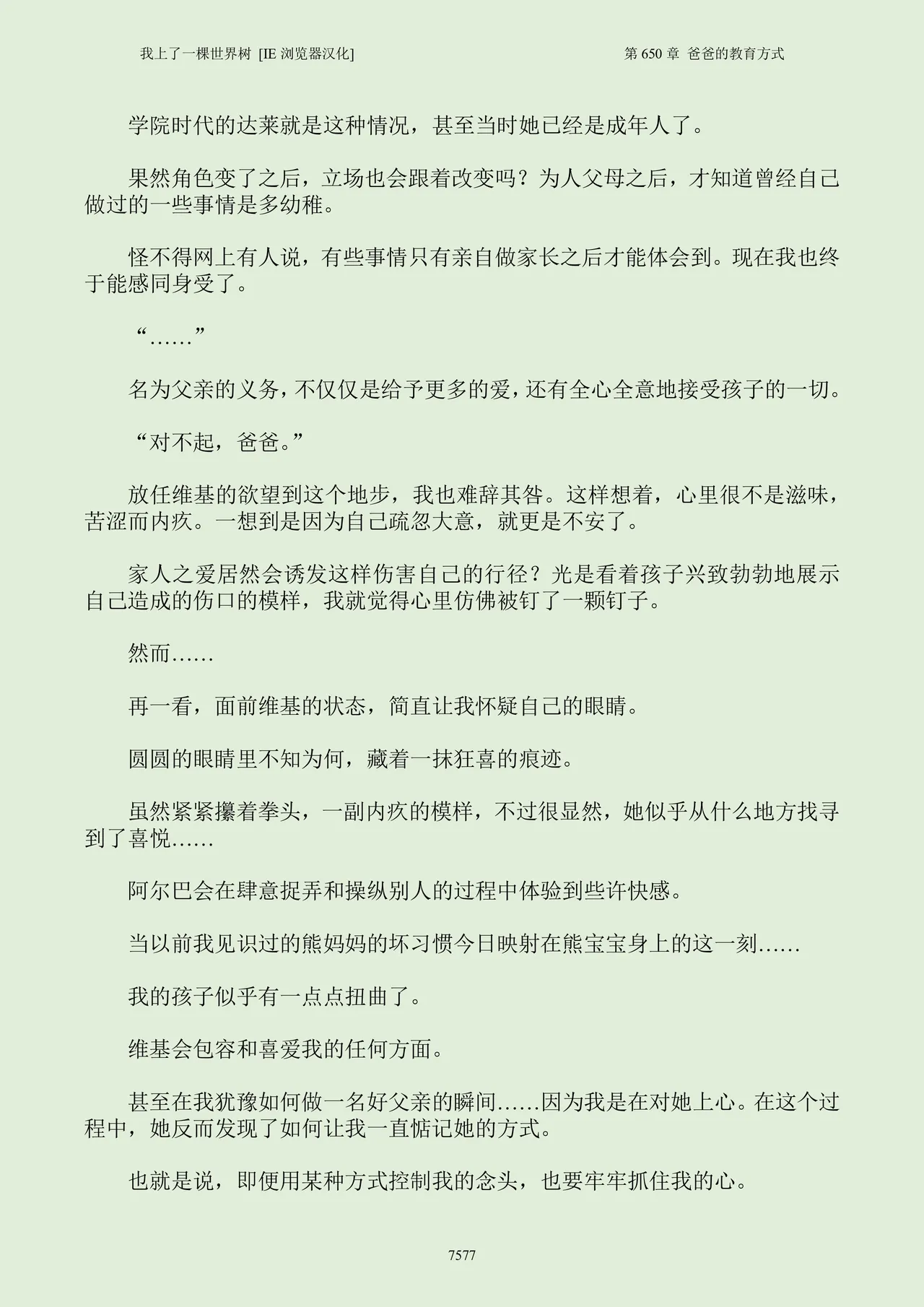 我上了一棵世界树 [IE 浏览器汉化]

第 650 章 爸爸的教育方式

学院时代的达莱就是这种情况，甚至当时她已经是成年人了。

果然角色变了之后，立场也会跟着改变吗？为人父母之后，才知道曾经自己做过的一些事情是多幼稚。

怪不得网上有人说，有些事情只有亲自做家长之后才能体会到。现在我也终于能感同身受了。

“……”

名为父亲的义务，不仅仅是给予更多的爱，还有全心全意地接受孩子的一切。

“对不起，爸爸。”

放任维基的欲望到这个地步，我也难辞其咎。这样想着，心里很不是滋味，苦涩而内疚。一想到是因为自己疏忽大意，就更是不安了。

家人之爱居然会诱发这样伤害自己的行径？光是看着孩子兴致勃勃地展示自己造成的伤口的模样，我就觉得心里仿佛被钉了一颗钉子。

然而……

再一看，面前维基的状态，简直让我怀疑自己的眼睛。

圆圆的眼睛里不知为何，藏着一抹狂喜的痕迹。

虽然紧紧攥着拳头，一副内疚的模样，不过很显然，她似乎从什么地方找寻到了喜悦……

阿尔巴会在肆意捉弄和操纵别人的过程中体验到些许快感。

当以前我见识过的熊妈妈的坏习惯今日映射在熊宝宝身上的这一刻……

我的孩子似乎有一点点扭曲了。

维基会包容和喜爱我的任何方面。

甚至在我犹豫如何做一名好父亲的瞬间……因为我是在对她上心。在这个过程中，她反而发现了如何让我一直惦记她的方式。

也就是说，即便用某种方式控制我的念头，也要牢牢抓住我的心。

7577